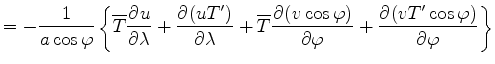 $= -\frac{1}{a\cos\varphi}\left\{\overline{T}\frac{\partial u}{\partial\lambda} + \frac{\partial(uT')}{\partial\lambda} + \overline{T}\frac{\partial(v\cos\varphi)}{\partial\varphi} + \frac{\partial(vT'\cos\varphi)}{\partial\varphi}\right\}$